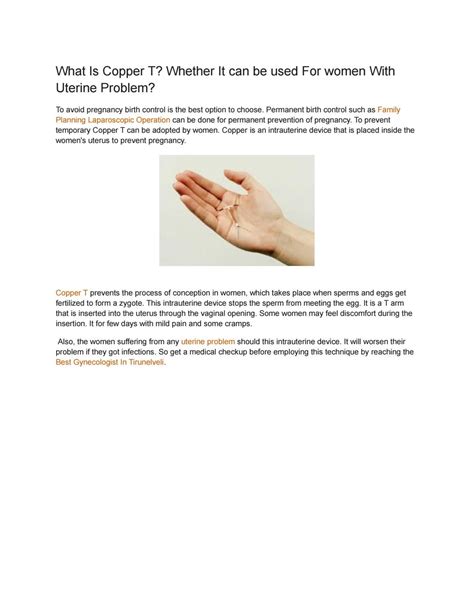 What Is Copper T? Whether It can be used For women With Uterine Problem?

To avoid pregnancy birth control is the best option to choose. Permanent birth control such as Family Planning Laparoscopic Operation can be done for permanent prevention of pregnancy. To prevent temporary Copper T can be adopted by women. Copper is an intrauterine device that is placed inside the women's uterus to prevent pregnancy.

Copper T prevents the process of conception in women, which takes place when sperms and eggs get fertilized to form a zygote. This intrauterine device stops the sperm from meeting the egg. It is a T arm that is inserted into the uterus through the vaginal opening. Some women may feel discomfort during the insertion. It for few days with mild pain and some cramps.

Also, the women suffering from any uterine problem should this intrauterine device. It will worsen their problem if they got infections. So get a medical checkup before employing this technique by reaching the Best Gynecologist In Tirunelveli.